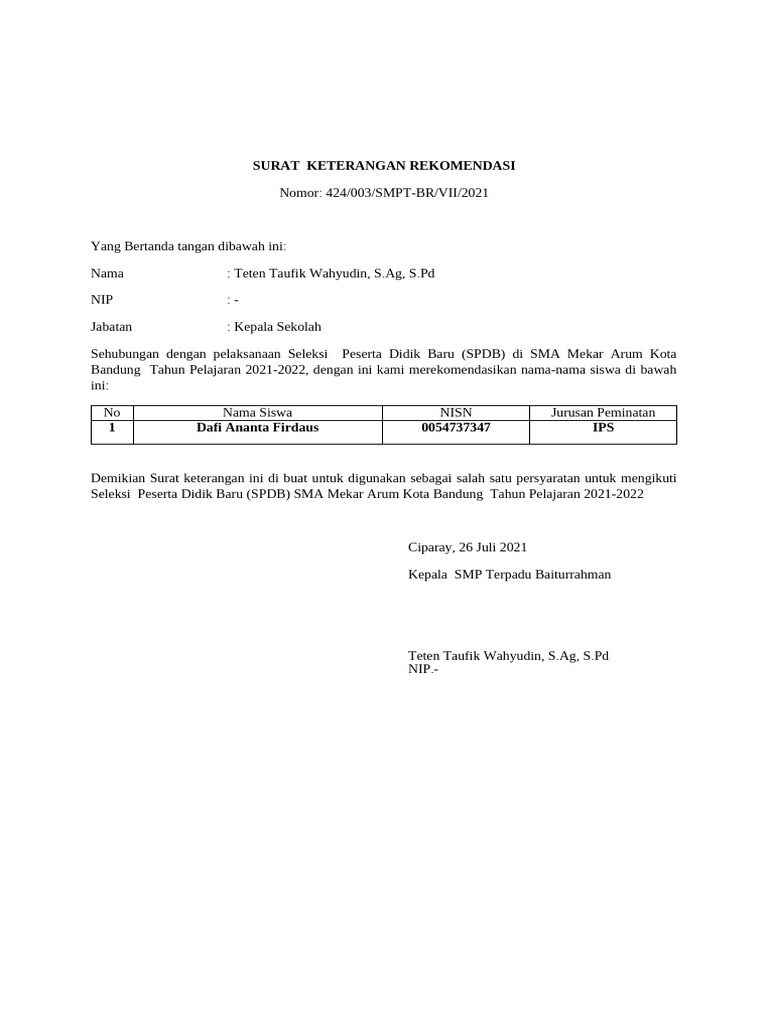 SURAT KETERANGAN REKOMENDASI

Nomor: 424/003/SMPT-BR/VII/2021

Yang Bertanda tangan dibawah ini:

Nama : Teten Taufik Wahyudin, S.Ag, S.Pd

NIP : -

Jabatan : Kepala Sekolah

Sehubungan dengan pelaksanaan Seleksi Peserta Didik Baru (SPDB) di SMA Mekar Arum Kota Bandung Tahun Pelajaran 2021-2022, dengan ini kami merekomendasikan nama-nama siswa di bawah ini:

| No | Nama Siswa | NISN | Jurusan Peminatan |
|---|---|---|---|
| 1 | Dafi Ananta Firdaus | 0054737347 | IPS |

Demikian Surat keterangan ini di buat untuk digunakan sebagai salah satu persyaratan untuk mengikuti Seleksi Peserta Didik Baru (SPDB) SMA Mekar Arum Kota Bandung Tahun Pelajaran 2021-2022

Ciparay, 26 Juli 2021

Kepala SMP Terpadu Baiturrahman

Teten Taufik Wahyudin, S.Ag, S.Pd
NIP.-